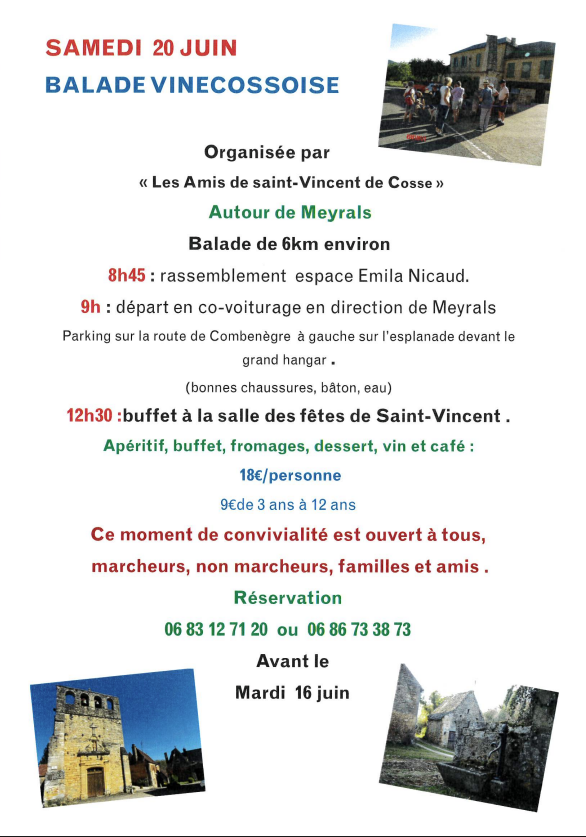 SAMEDI 20 JUIN

BALADE VINECOSSOISE

Organisée par

« Les Amis de saint-Vincent de Cosse »

Autour de Meyrals

Balade de 6km environ

8h45 : rassemblement espace Emila Nicaud.

9h : départ en co-voiturage en direction de Meyrals

Parking sur la route de Combenègre à gauche sur l'esplanade devant le grand hangar .

(bonnes chaussures, bâton, eau)

12h30 :buffet à la salle des fêtes de Saint-Vincent .

Apéritif, buffet, fromages, dessert, vin et café :

18€/personne

9€de 3 ans à 12 ans

Ce moment de convivialité est ouvert à tous, marcheurs, non marcheurs, familles et amis .

Réservation

06 83 12 71 20 ou 06 86 73 38 73

Avant le

Mardi 16 juin